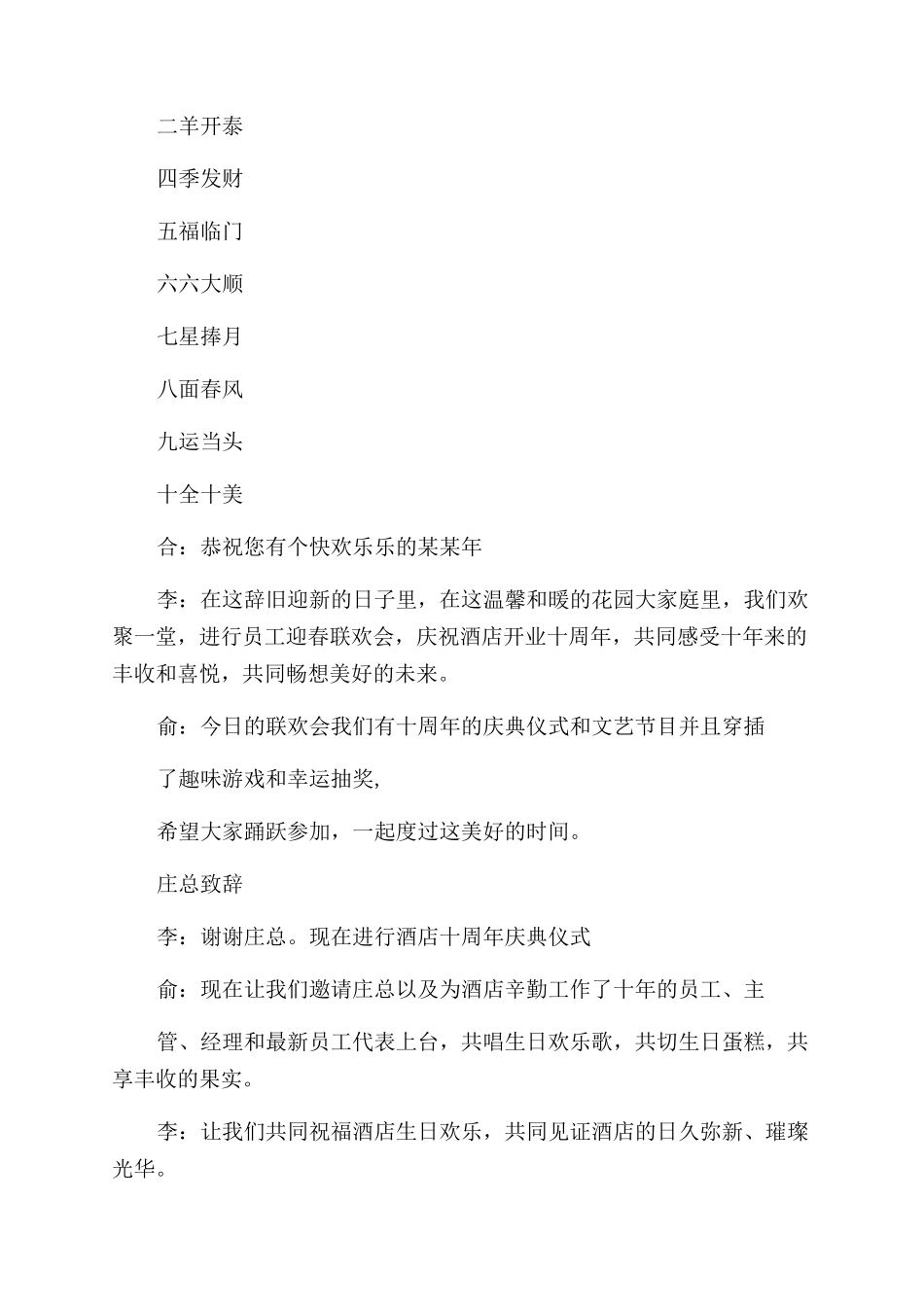 二羊开泰

四季发财

五福临门

六六大顺

七星捧月

八面春风

九运当头

十全十美

合：恭祝您有个快欢乐乐的某某年

李：在这辞旧迎新的日子里，在这温馨和暖的花园大家庭里，我们欢聚一堂，进行员工迎春联欢会，庆祝酒店开业十周年，共同感受十年来的丰收和喜悦，共同畅想美好的未来。

俞：今日的联欢会我们有十周年的庆典仪式和文艺节目并且穿插

了趣味游戏和幸运抽奖,

希望大家踊跃参加，一起度过这美好的时间。

庄总致辞

李：谢谢庄总。现在进行酒店十周年庆典仪式

俞：现在让我们邀请庄总以及为酒店辛勤工作了十年的员工、主

管、经理和最新员工代表上台，共唱生日欢乐歌，共切生日蛋糕，共享丰收的果实。

李：让我们共同祝福酒店生日欢乐，共同见证酒店的日久弥新、璀璨光华。